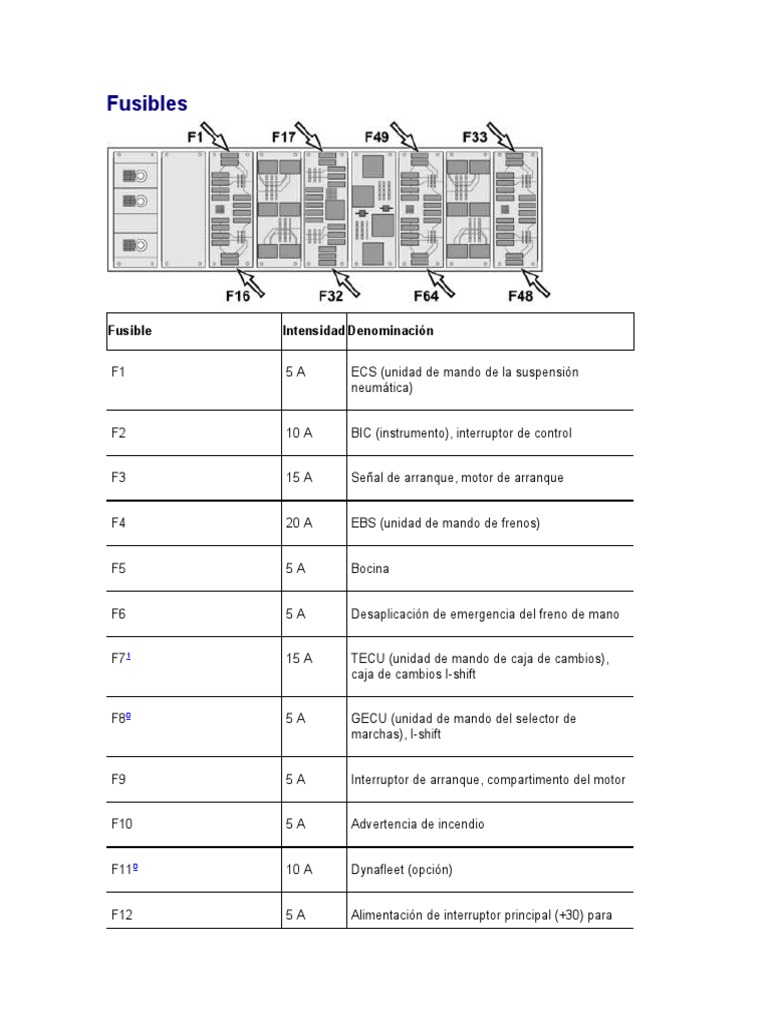 Fusibles

F1 F17 F49 F33

F16 F32 F64 F48

| Fusible | Intensidad | Denominación |
|---|---|---|
| F1 | 5 A | ECS (unidad de mando de la suspensión neumática) |
| F2 | 10 A | BIC (instrumento), interruptor de control |
| F3 | 15 A | Señal de arranque, motor de arranque |
| F4 | 20 A | EBS (unidad de mando de frenos) |
| F5 | 5 A | Bocina |
| F6 | 5 A | Desaplicación de emergencia del freno de mano |
| F7$^1$ | 15 A | TECU (unidad de mando de caja de cambios), caja de cambios I-shift |
| F8$^º$ | 5 A | GECU (unidad de mando del selector de marchas), I-shift |
| F9 | 5 A | Interruptor de arranque, compartimento del motor |
| F10 | 5 A | Advertencia de incendio |
| F11$^º$ | 10 A | Dynafleet (opción) |
| F12 | 5 A | Alimentación de interruptor principal (+30) para |